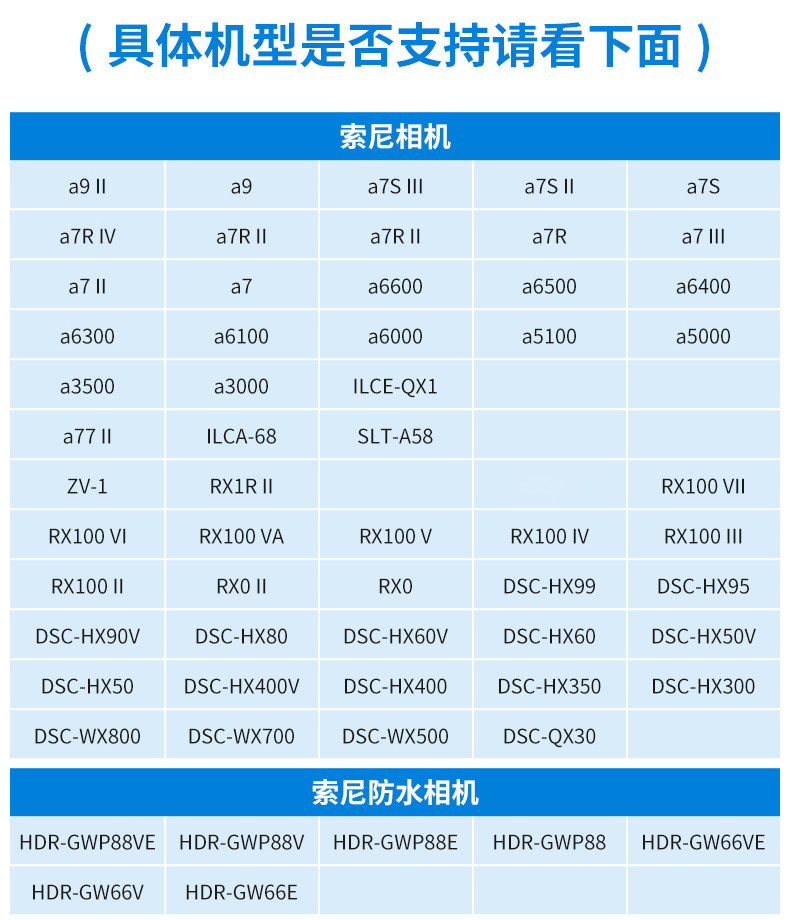 （具体机型是否支持请看下面）

| 索尼相机 | | | | |
|---|---|---|---|---|
| a9 II | a9 | a7S III | a7S II | a7S |
| a7R IV | a7R II | a7R II | a7R | a7 III |
| a7 II | a7 | a6600 | a6500 | a6400 |
| a6300 | a6100 | a6000 | a5100 | a5000 |
| a3500 | a3000 | ILCE-QX1 | | |
| a77 II | ILCA-68 | SLT-A58 | | |
| ZV-1 | RX1R II | | | RX100 VII |
| RX100 VI | RX100 VA | RX100 V | RX100 IV | RX100 III |
| RX100 II | RX0 II | RX0 | DSC-HX99 | DSC-HX95 |
| DSC-HX90V | DSC-HX80 | DSC-HX60V | DSC-HX60 | DSC-HX50V |
| DSC-HX50 | DSC-HX400V | DSC-HX400 | DSC-HX350 | DSC-HX300 |
| DSC-WX800 | DSC-WX700 | DSC-WX500 | DSC-QX30 | |

| 索尼防水相机 | | | | |
|---|---|---|---|---|
| HDR-GWP88VE | HDR-GWP88V | HDR-GWP88E | HDR-GWP88 | HDR-GW66VE |
| HDR-GW66V | HDR-GW66E | | | |